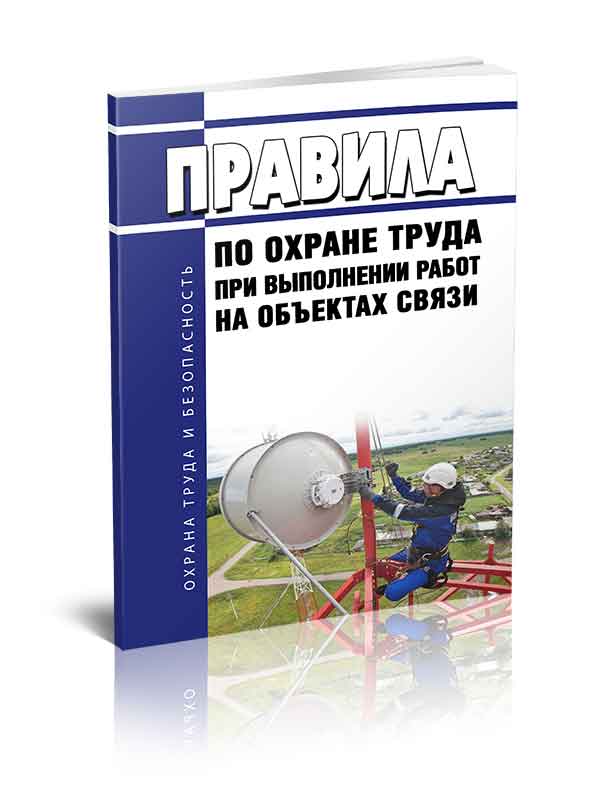 ПРАВИЛА

ПО ОХРАНЕ ТРУДА
ПРИ ВЫПОЛНЕНИИ РАБОТ
НА ОБЪЕКТАХ СВЯЗИ

ОХРАНА ТРУДА И БЕЗОПАСНОСТЬ